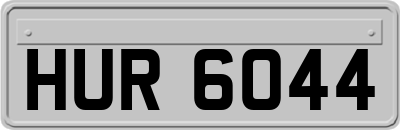 HUR 6044